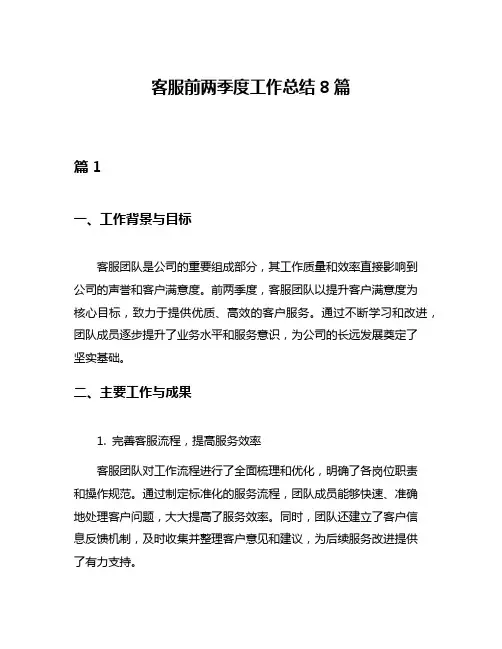 客服前两季度工作总结 8 篇

篇 1

一、工作背景与目标

客服团队是公司的重要组成部分，其工作质量和效率直接影响到公司的声誉和客户满意度。前两季度，客服团队以提升客户满意度为核心目标，致力于提供优质、高效的客户服务。通过不断学习和改进，团队成员逐步提升了业务水平和服务意识，为公司的长远发展奠定了坚实基础。

二、主要工作与成果

1. 完善客服流程，提高服务效率

客服团队对工作流程进行了全面梳理和优化，明确了各岗位职责和操作规范。通过制定标准化的服务流程，团队成员能够快速、准确地处理客户问题，大大提高了服务效率。同时，团队还建立了客户信息反馈机制，及时收集并整理客户意见和建议，为后续服务改进提供了有力支持。